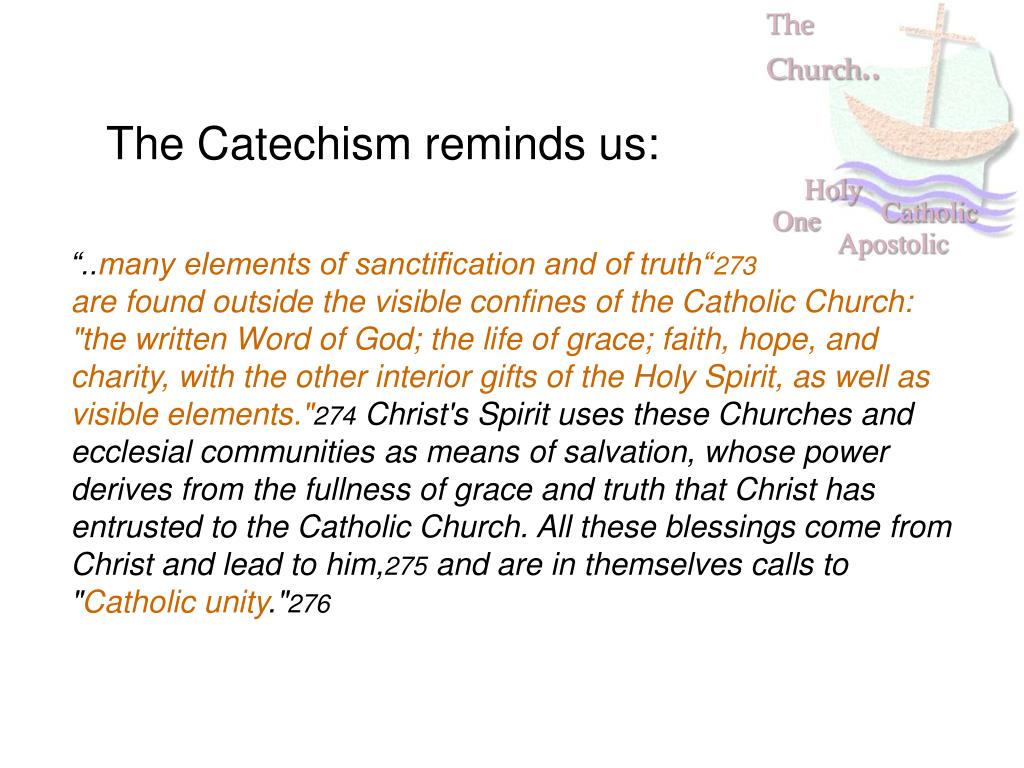 The Church..

Holy
One
Catholic
Apostolic

The Catechism reminds us:

“..many elements of sanctification and of truth“273
are found outside the visible confines of the Catholic Church: "the written Word of God; the life of grace; faith, hope, and charity, with the other interior gifts of the Holy Spirit, as well as visible elements."274 Christ's Spirit uses these Churches and ecclesial communities as means of salvation, whose power derives from the fullness of grace and truth that Christ has entrusted to the Catholic Church. All these blessings come from Christ and lead to him,275 and are in themselves calls to "Catholic unity."276